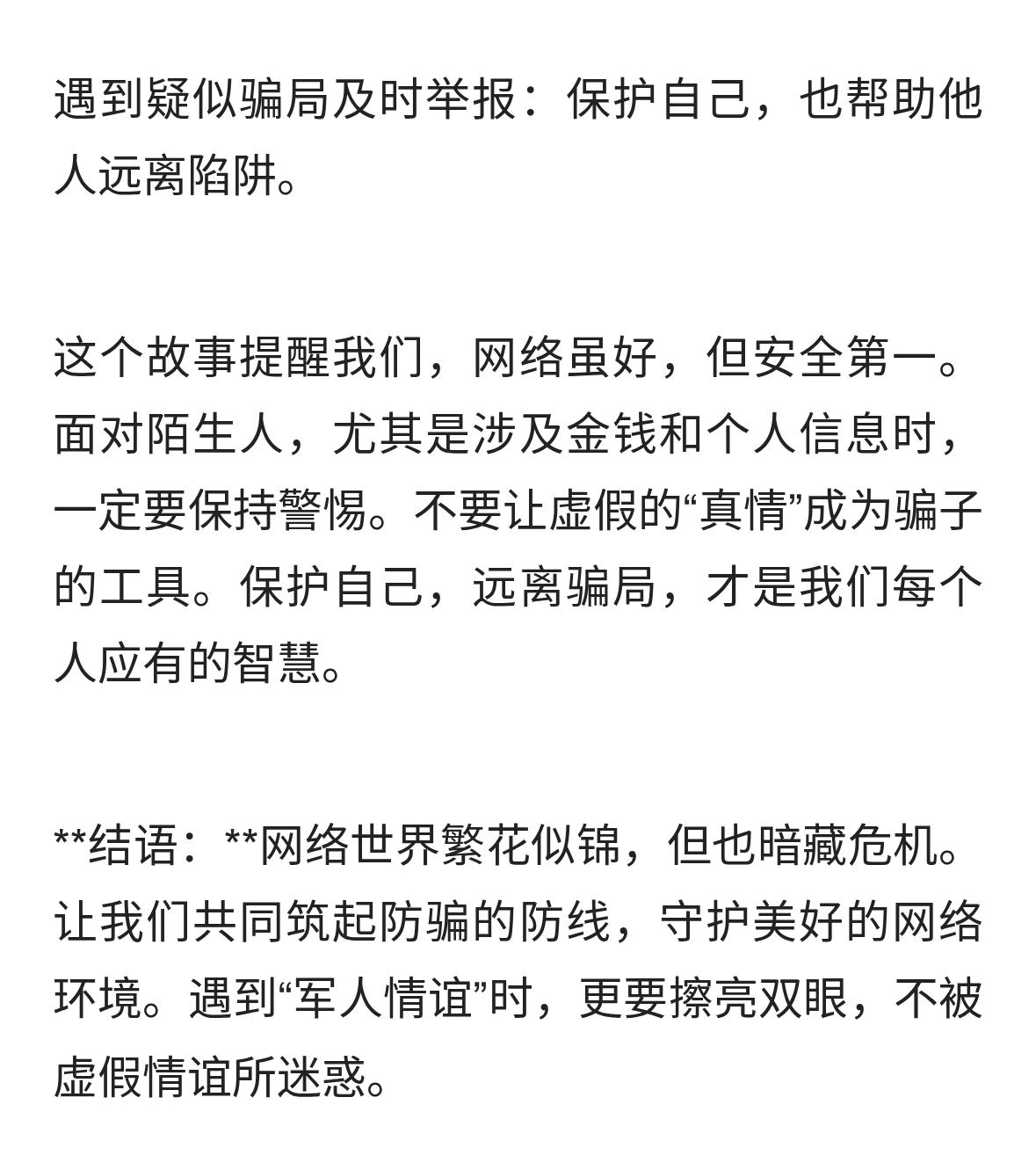 遇到疑似骗局及时举报：保护自己，也帮助他人远离陷阱。

这个故事提醒我们，网络虽好，但安全第一。面对陌生人，尤其是涉及金钱和个人信息时，一定要保持警惕。不要让虚假的“真情”成为骗子的工具。保护自己，远离骗局，才是我们每个人应有的智慧。

**结语：**网络世界繁花似锦，但也暗藏危机。让我们共同筑起防骗的防线，守护美好的网络环境。遇到“军人情谊”时，更要擦亮双眼，不被虚假情谊所迷惑。